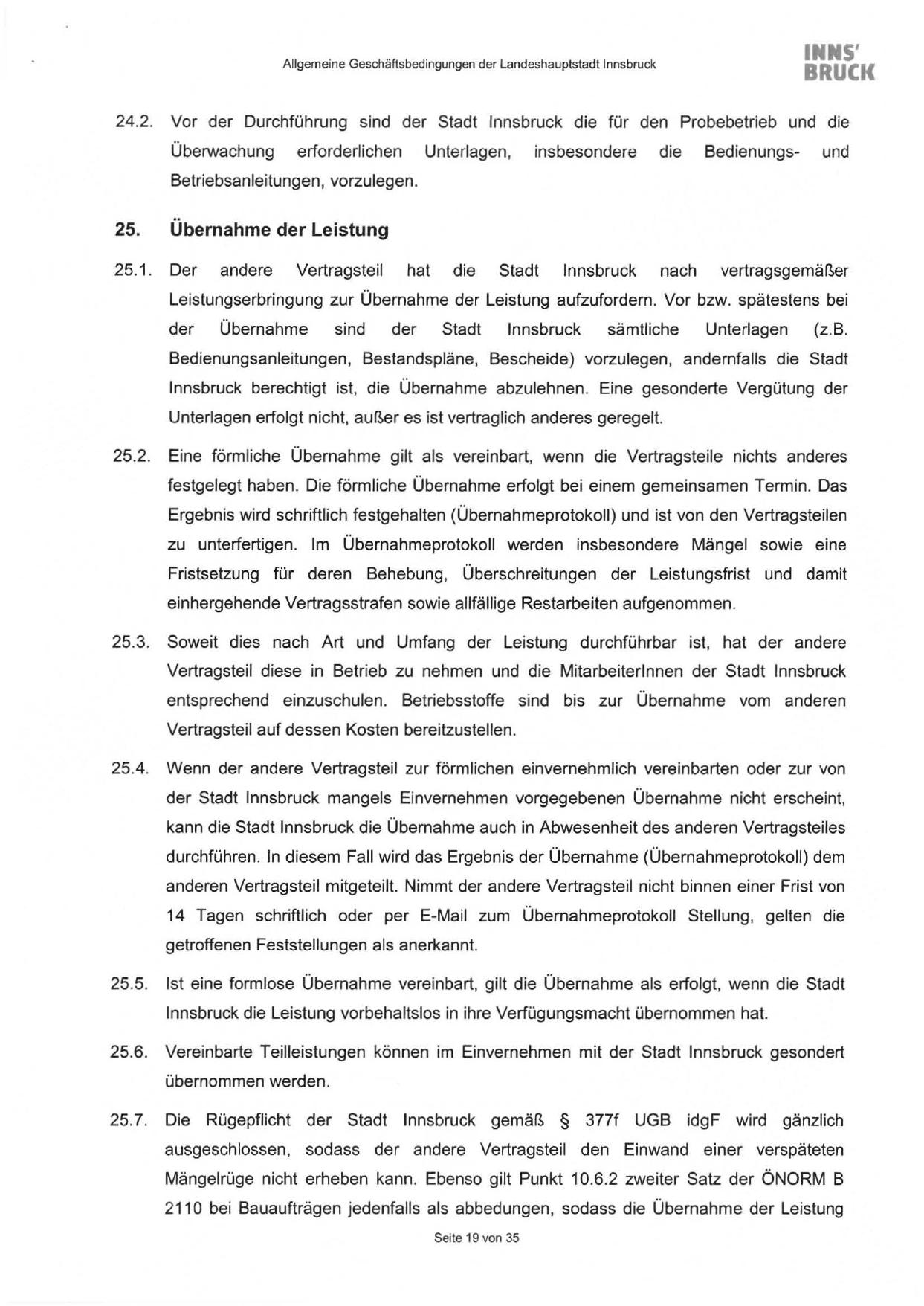 Allgemeine Geschäftsbedingungen der Landeshauptstadt Innsbruck

INNS' BRUCK

24.2. Vor der Durchführung sind der Stadt Innsbruck die für den Probebetrieb und die Überwachung erforderlichen Unterlagen, insbesondere die Bedienungs- und Betriebsanleitungen, vorzulegen.

25. Übernahme der Leistung

25.1. Der andere Vertragsteil hat die Stadt Innsbruck nach vertragsgemäßer Leistungserbringung zur Übernahme der Leistung aufzufordern. Vor bzw. spätestens bei der Übernahme sind der Stadt Innsbruck sämtliche Unterlagen (z.B. Bedienungsanleitungen, Bestandspläne, Bescheide) vorzulegen, andernfalls die Stadt Innsbruck berechtigt ist, die Übernahme abzulehnen. Eine gesonderte Vergütung der Unterlagen erfolgt nicht, außer es ist vertraglich anderes geregelt.

25.2. Eine förmliche Übernahme gilt als vereinbart, wenn die Vertragsteile nichts anderes festgelegt haben. Die förmliche Übernahme erfolgt bei einem gemeinsamen Termin. Das Ergebnis wird schriftlich festgehalten (Übernahmeprotokoll) und ist von den Vertragsteilen zu unterfertigen. Im Übernahmeprotokoll werden insbesondere Mängel sowie eine Fristsetzung für deren Behebung, Überschreitungen der Leistungsfrist und damit einhergehende Vertragsstrafen sowie allfällige Restarbeiten aufgenommen.

25.3. Soweit dies nach Art und Umfang der Leistung durchführbar ist, hat der andere Vertragsteil diese in Betrieb zu nehmen und die MitarbeiterInnen der Stadt Innsbruck entsprechend einzuschulen. Betriebsstoffe sind bis zur Übernahme vom anderen Vertragsteil auf dessen Kosten bereitzustellen.

25.4. Wenn der andere Vertragsteil zur förmlichen einvernehmlich vereinbarten oder zur von der Stadt Innsbruck mangels Einvernehmen vorgegebenen Übernahme nicht erscheint, kann die Stadt Innsbruck die Übernahme auch in Abwesenheit des anderen Vertragsteiles durchführen. In diesem Fall wird das Ergebnis der Übernahme (Übernahmeprotokoll) dem anderen Vertragsteil mitgeteilt. Nimmt der andere Vertragsteil nicht binnen einer Frist von 14 Tagen schriftlich oder per E-Mail zum Übernahmeprotokoll Stellung, gelten die getroffenen Feststellungen als anerkannt.

25.5. Ist eine formlose Übernahme vereinbart, gilt die Übernahme als erfolgt, wenn die Stadt Innsbruck die Leistung vorbehaltslos in ihre Verfügungsmacht übernommen hat.

25.6. Vereinbarte Teilleistungen können im Einvernehmen mit der Stadt Innsbruck gesondert übernommen werden.

25.7. Die Rügepflicht der Stadt Innsbruck gemäß § 377f UGB idgF wird gänzlich ausgeschlossen, sodass der andere Vertragsteil den Einwand einer verspäteten Mängelrüge nicht erheben kann. Ebenso gilt Punkt 10.6.2 zweiter Satz der ÖNORM B 2110 bei Bauaufträgen jedenfalls als abbedungen, sodass die Übernahme der Leistung

Seite 19 von 35